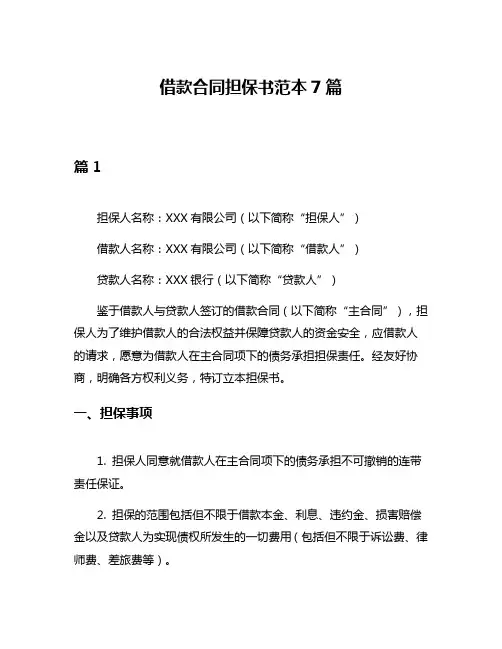 借款合同担保书范本 7 篇

篇 1

担保人名称：XXX 有限公司（以下简称“担保人”）

借款人名称：XXX 有限公司（以下简称“借款人”）

贷款人名称：XXX 银行（以下简称“贷款人”）

鉴于借款人与贷款人签订的借款合同（以下简称“主合同”），担保人为了维护借款人的合法权益并保障贷款人的资金安全，应借款人的请求，愿意为借款人在主合同项下的债务承担担保责任。经友好协商，明确各方权利义务，特订立本担保书。

一、担保事项

1. 担保人同意就借款人在主合同项下的债务承担不可撤销的连带责任保证。

2. 担保的范围包括但不限于借款本金、利息、违约金、损害赔偿金以及贷款人为实现债权所发生的一切费用（包括但不限于诉讼费、律师费、差旅费等）。